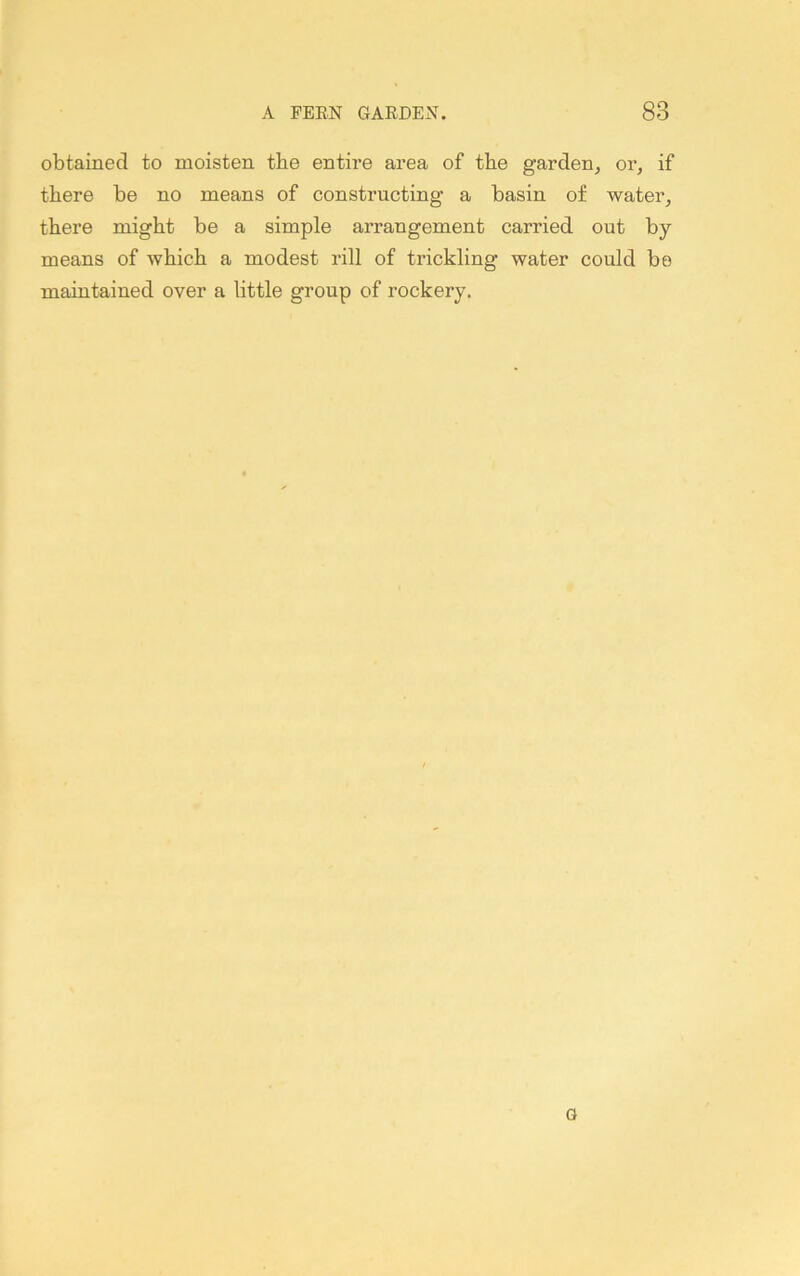 A FERN GARDEN. 83

obtained to moisten the entire area of the garden, or, if there be no means of constructing a basin of water, there might be a simple arrangement carried out by means of which a modest rill of trickling water could be maintained over a little group of rockery.

G